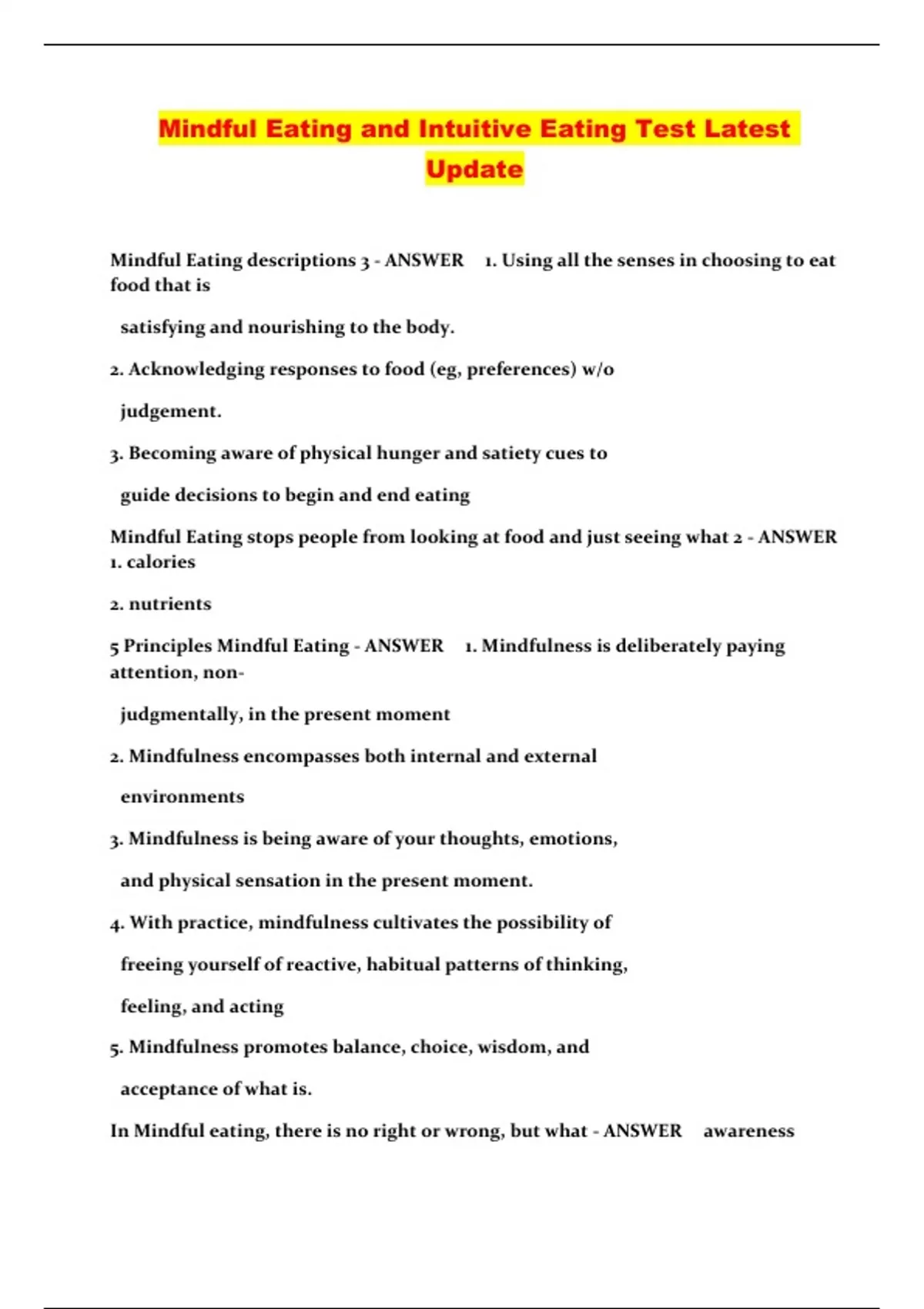 Mindful Eating and Intuitive Eating Test Latest Update

Mindful Eating descriptions 3 - ANSWER 1. Using all the senses in choosing to eat food that is

satisfying and nourishing to the body.

2. Acknowledging responses to food (eg, preferences) w/o

judgement.

3. Becoming aware of physical hunger and satiety cues to

guide decisions to begin and end eating

Mindful Eating stops people from looking at food and just seeing what 2 - ANSWER 1. calories

2. nutrients

5 Principles Mindful Eating - ANSWER 1. Mindfulness is deliberately paying attention, non-

judgmentally, in the present moment

2. Mindfulness encompasses both internal and external

environments

3. Mindfulness is being aware of your thoughts, emotions,

and physical sensation in the present moment.

4. With practice, mindfulness cultivates the possibility of

freeing yourself of reactive, habitual patterns of thinking,

feeling, and acting

5. Mindfulness promotes balance, choice, wisdom, and

acceptance of what is.

In Mindful eating, there is no right or wrong, but what - ANSWER awareness